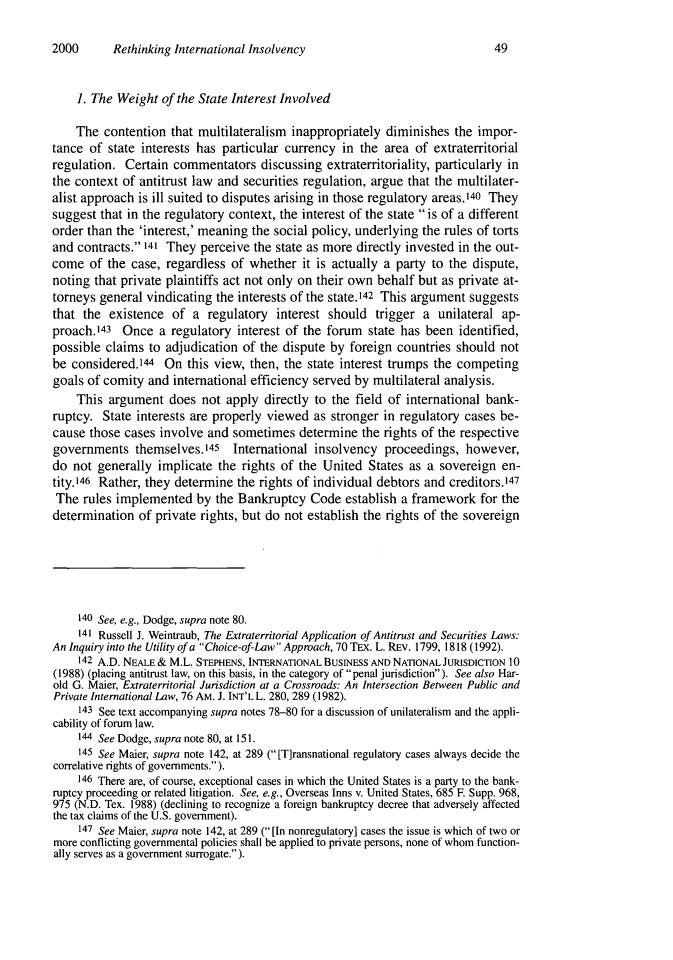 2000 Rethinking International Insolvency 49

1. The Weight of the State Interest Involved

The contention that multilateralism inappropriately diminishes the importance of state interests has particular currency in the area of extraterritorial regulation. Certain commentators discussing extraterritoriality, particularly in the context of antitrust law and securities regulation, argue that the multilateralist approach is ill suited to disputes arising in those regulatory areas.$^{140}$ They suggest that in the regulatory context, the interest of the state "is of a different order than the 'interest,' meaning the social policy, underlying the rules of torts and contracts."$^{141}$ They perceive the state as more directly invested in the outcome of the case, regardless of whether it is actually a party to the dispute, noting that private plaintiffs act not only on their own behalf but as private attorneys general vindicating the interests of the state.$^{142}$ This argument suggests that the existence of a regulatory interest should trigger a unilateral approach.$^{143}$ Once a regulatory interest of the forum state has been identified, possible claims to adjudication of the dispute by foreign countries should not be considered.$^{144}$ On this view, then, the state interest trumps the competing goals of comity and international efficiency served by multilateral analysis.

This argument does not apply directly to the field of international bankruptcy. State interests are properly viewed as stronger in regulatory cases because those cases involve and sometimes determine the rights of the respective governments themselves.$^{145}$ International insolvency proceedings, however, do not generally implicate the rights of the United States as a sovereign entity.$^{146}$ Rather, they determine the rights of individual debtors and creditors.$^{147}$ The rules implemented by the Bankruptcy Code establish a framework for the determination of private rights, but do not establish the rights of the sovereign

140 See, e.g., Dodge, supra note 80.

141 Russell J. Weintraub, The Extraterritorial Application of Antitrust and Securities Laws: An Inquiry into the Utility of a "Choice-of-Law" Approach, 70 TEX. L. REV. 1799, 1818 (1992).

142 A.D. NEALE & M.L. STEPHENS, INTERNATIONAL BUSINESS AND NATIONAL JURISDICTION 10 (1988) (placing antitrust law, on this basis, in the category of "penal jurisdiction"). See also Harold G. Maier, Extraterritorial Jurisdiction at a Crossroads: An Intersection Between Public and Private International Law, 76 AM. J. INT'L L. 280, 289 (1982).

143 See text accompanying supra notes 78–80 for a discussion of unilateralism and the applicability of forum law.

144 See Dodge, supra note 80, at 151.

145 See Maier, supra note 142, at 289 ("[T]ransnational regulatory cases always decide the correlative rights of governments.").

146 There are, of course, exceptional cases in which the United States is a party to the bankruptcy proceeding or related litigation. See, e.g., Overseas Inns v. United States, 685 F. Supp. 968, 975 (N.D. Tex. 1988) (declining to recognize a foreign bankruptcy decree that adversely affected the tax claims of the U.S. government).

147 See Maier, supra note 142, at 289 ("[In nonregulatory] cases the issue is which of two or more conflicting governmental policies shall be applied to private persons, none of whom functionally serves as a government surrogate.").